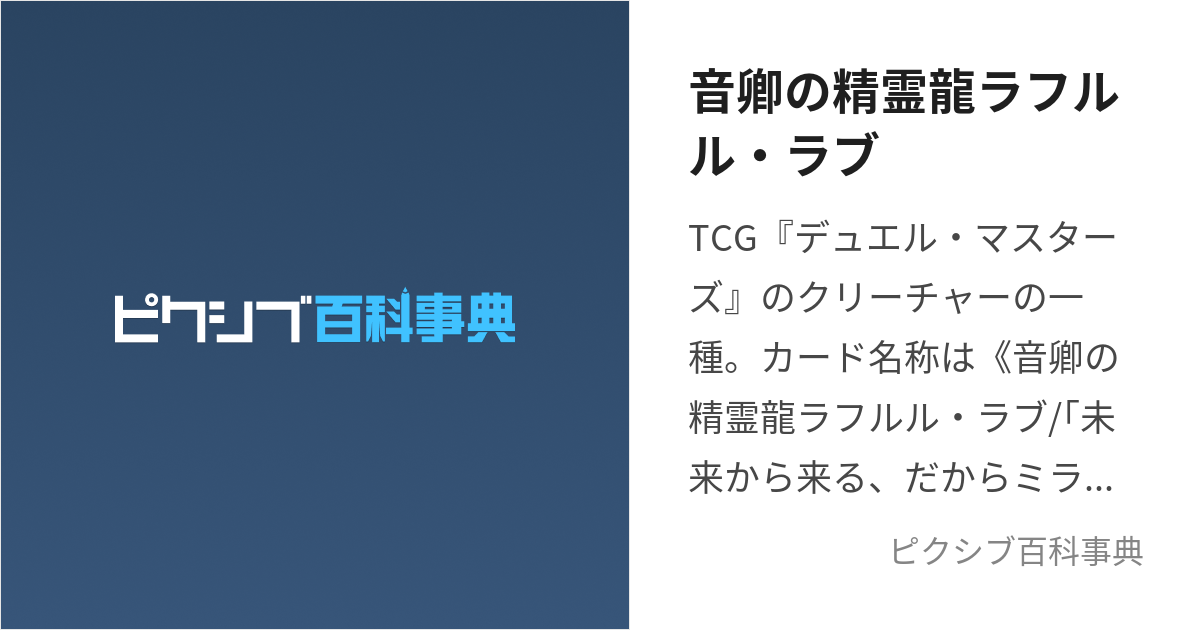 ピクシブ百科事典

音卿の精霊龍ラフルル・ラブ

TCG『デュエル・マスターズ』のクリーチャーの一種。カード名称は《音卿の精霊龍ラフルル・ラブ/「未来から来る、だからミラ…

ピクシブ百科事典